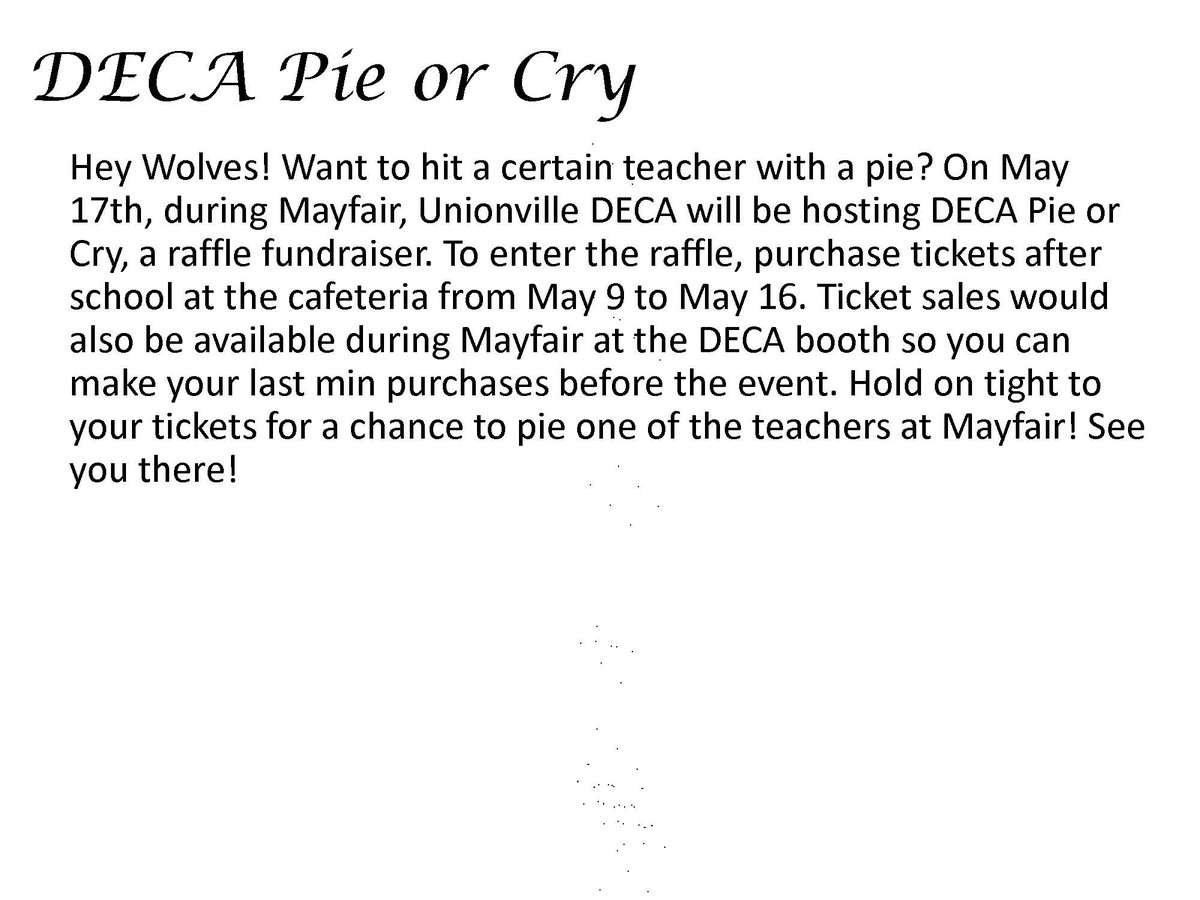 DECA Pie or Cry

Hey Wolves! Want to hit a certain teacher with a pie? On May 17th, during Mayfair, Unionville DECA will be hosting DECA Pie or Cry, a raffle fundraiser. To enter the raffle, purchase tickets after school at the cafeteria from May 9 to May 16. Ticket sales would also be available during Mayfair at the DECA booth so you can make your last min purchases before the event. Hold on tight to your tickets for a chance to pie one of the teachers at Mayfair! See you there!